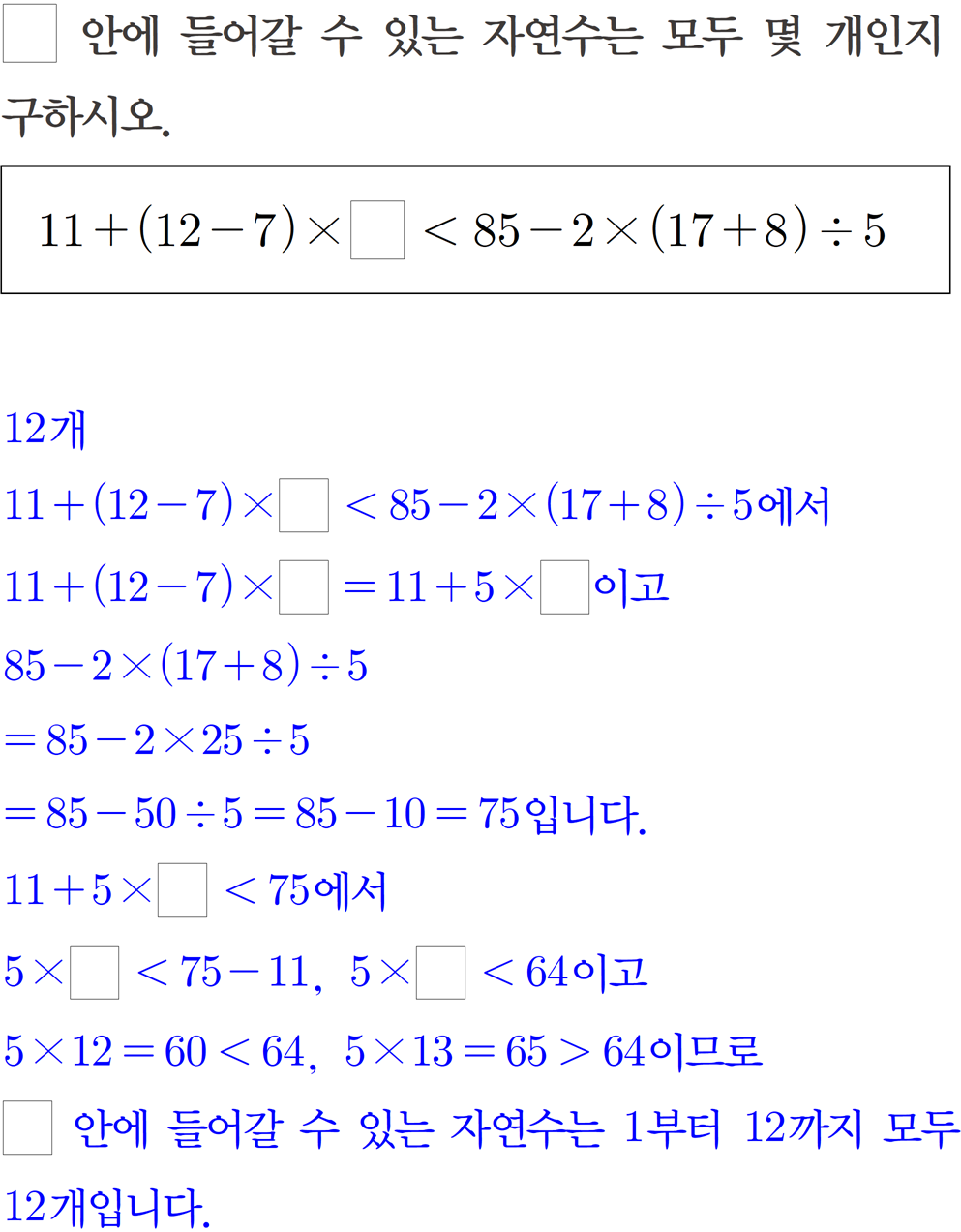 ☐ 안에 들어갈 수 있는 자연수는 모두 몇 개인지 구하시오.

$11+(12-7)\times\square<85-2\times(17+8)\div5$

12개

$11+(12-7)\times\square<85-2\times(17+8)\div5$에서

$11+(12-7)\times\square=11+5\times\square$이고

$85-2\times(17+8)\div5$

$=85-2\times25\div5$

$=85-50\div5=85-10=75$입니다.

$11+5\times\square<75$에서

$5\times\square<75-11$, $5\times\square<64$이고

$5\times12=60<64$, $5\times13=65>64$이므로

☐ 안에 들어갈 수 있는 자연수는 1부터 12까지 모두 12개입니다.